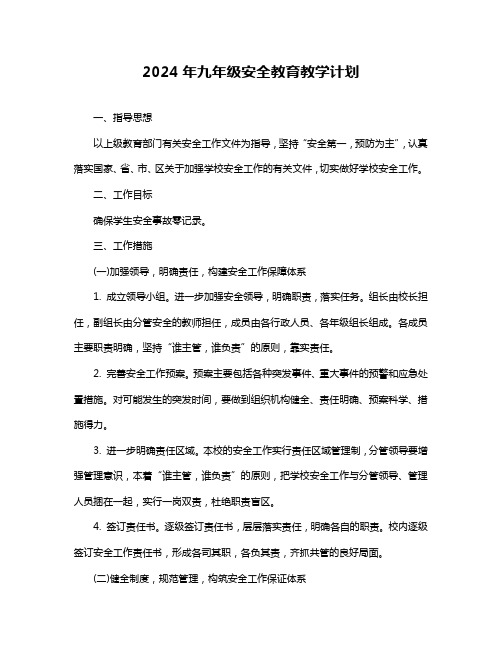 2024 年九年级安全教育教学计划

一、指导思想

以上级教育部门有关安全工作文件为指导，坚持“安全第一，预防为主”，认真落实国家、省、市、区关于加强学校安全工作的有关文件，切实做好学校安全工作。

二、工作目标

确保学生安全事故零记录。

三、工作措施

(一)加强领导，明确责任，构建安全工作保障体系

1. 成立领导小组。进一步加强安全领导，明确职责，落实任务。组长由校长担任，副组长由分管安全的教师担任，成员由各行政人员、各年级组长组成。各成员主要职责明确，坚持“谁主管，谁负责”的原则，靠实责任。

2. 完善安全工作预案。预案主要包括各种突发事件、重大事件的预警和应急处置措施。对可能发生的突发时间，要做到组织机构健全、责任明确、预案科学、措施得力。

3. 进一步明确责任区域。本校的安全工作实行责任区域管理制，分管领导要增强管理意识，本着“谁主管，谁负责”的原则，把学校安全工作与分管领导、管理人员捆在一起，实行一岗双责，杜绝职责盲区。

4. 签订责任书。逐级签订责任书，层层落实责任，明确各自的职责。校内逐级签订安全工作责任书，形成各司其职，各负其责，齐抓共管的良好局面。

(二)健全制度，规范管理，构筑安全工作保证体系